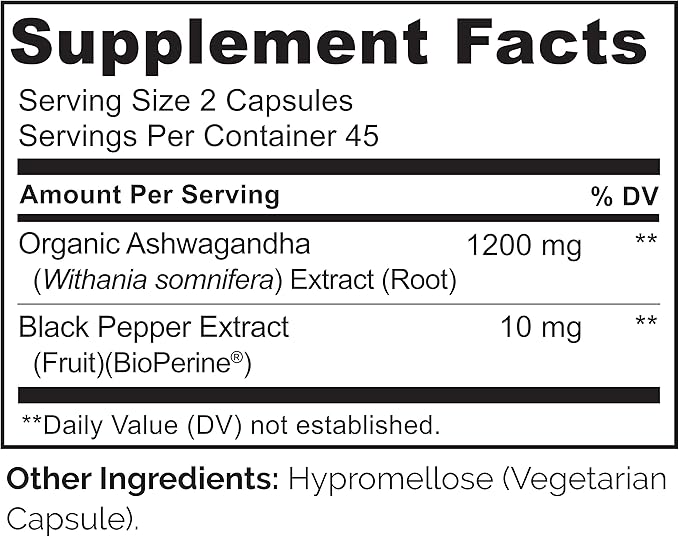 Supplement Facts

Serving Size 2 Capsules
Servings Per Container 45

| Amount Per Serving | | % DV |
|---|---|---|
| Organic Ashwagandha (Withania somnifera) Extract (Root) | 1200 mg | ** |
| Black Pepper Extract (Fruit)(BioPerine®) | 10 mg | ** |

**Daily Value (DV) not established.

Other Ingredients: Hypromellose (Vegetarian Capsule).